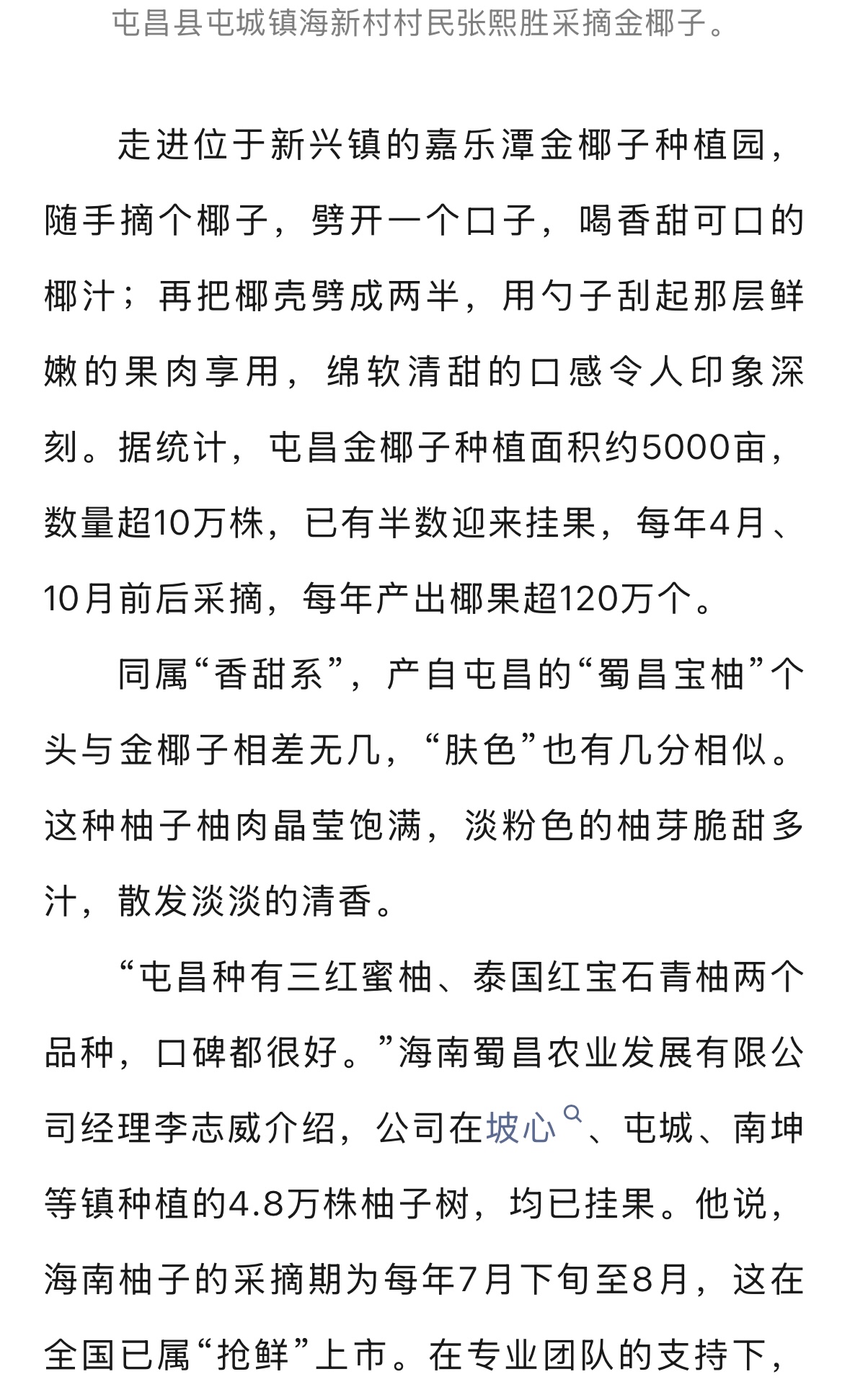 屯昌县屯城镇海新村村民张熙胜采摘金椰子。

走进位于新兴镇的嘉乐潭金椰子种植园，随手摘个椰子，劈开一个口子，喝香甜可口的椰汁；再把椰壳劈成两半，用勺子刮起那层鲜嫩的果肉享用，绵软清甜的口感令人印象深刻。据统计，屯昌金椰子种植面积约5000亩，数量超10万株，已有半数迎来挂果，每年4月、10月前后采摘，每年产出椰果超120万个。

同属“香甜系”，产自屯昌的“蜀昌宝柚”个头与金椰子相差无几，“肤色”也有几分相似。这种柚子柚肉晶莹饱满，淡粉色的柚芽脆甜多汁，散发淡淡的清香。

“屯昌种有三红蜜柚、泰国红宝石青柚两个品种，口碑都很好。”海南蜀昌农业发展有限公司经理李志威介绍，公司在坡心、屯城、南坤等镇种植的4.8万株柚子树，均已挂果。他说，海南柚子的采摘期为每年7月下旬至8月，这在全国已属“抢鲜”上市。在专业团队的支持下，